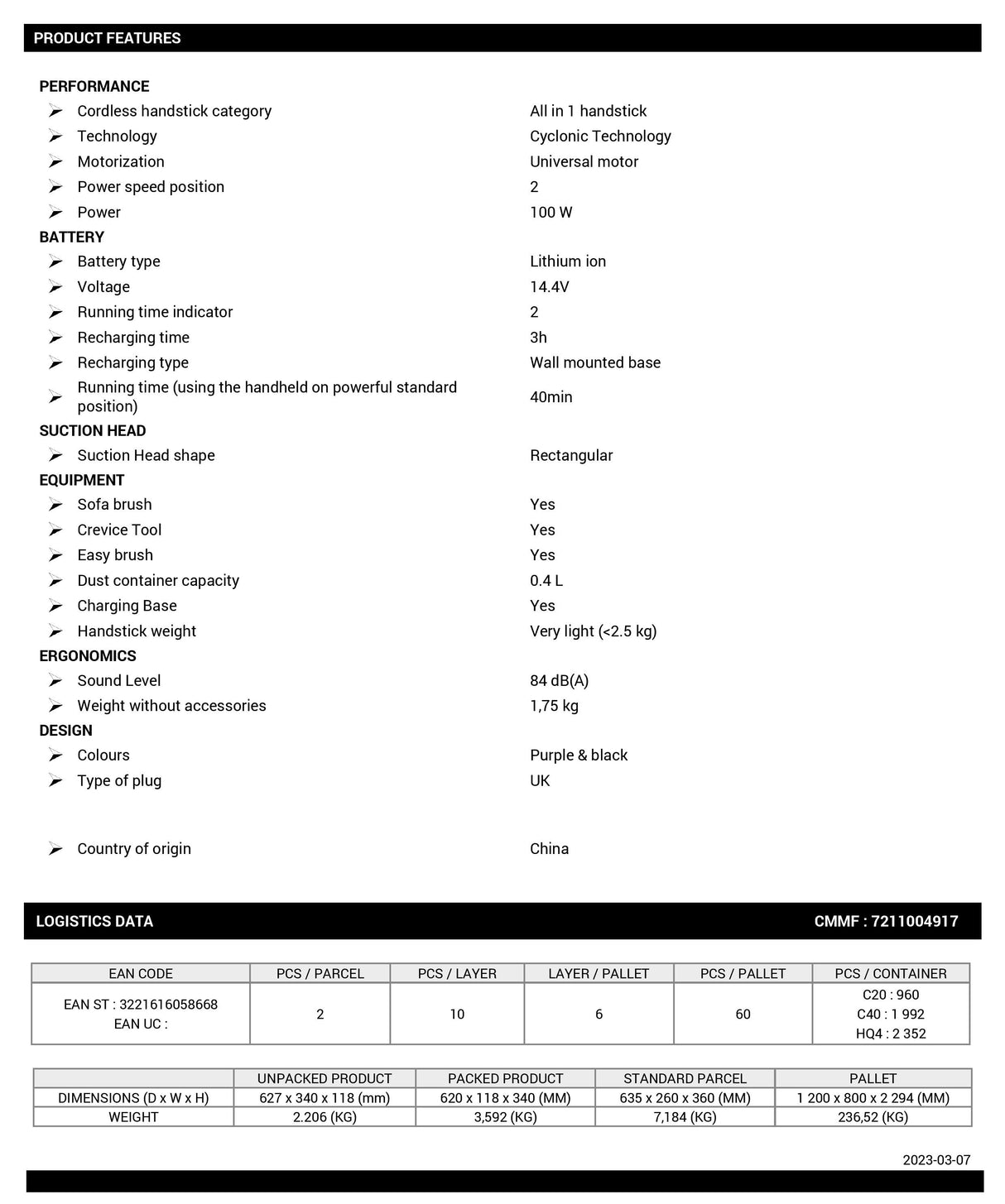 PRODUCT FEATURES

PERFORMANCE

➢ Cordless handstick category All in 1 handstick
➢ Technology Cyclonic Technology
➢ Motorization Universal motor
➢ Power speed position 2
➢ Power 100 W

BATTERY

➢ Battery type Lithium ion
➢ Voltage 14.4V
➢ Running time indicator 2
➢ Recharging time 3h
➢ Recharging type Wall mounted base
➢ Running time (using the handheld on powerful standard position) 40min

SUCTION HEAD

➢ Suction Head shape Rectangular

EQUIPMENT

➢ Sofa brush Yes
➢ Crevice Tool Yes
➢ Easy brush Yes
➢ Dust container capacity 0.4 L
➢ Charging Base Yes
➢ Handstick weight Very light (<2.5 kg)

ERGONOMICS

➢ Sound Level 84 dB(A)
➢ Weight without accessories 1,75 kg

DESIGN

➢ Colours Purple & black
➢ Type of plug UK

➢ Country of origin China

LOGISTICS DATA CMMF : 7211004917

| EAN CODE | PCS / PARCEL | PCS / LAYER | LAYER / PALLET | PCS / PALLET | PCS / CONTAINER |
|---|---|---|---|---|---|
| EAN ST : 3221616058668 EAN UC : | 2 | 10 | 6 | 60 | C20 : 960 C40 : 1 992 HQ4 : 2 352 |

| | UNPACKED PRODUCT | PACKED PRODUCT | STANDARD PARCEL | PALLET |
|---|---|---|---|---|
| DIMENSIONS (D x W x H) | 627 x 340 x 118 (mm) | 620 x 118 x 340 (MM) | 635 x 260 x 360 (MM) | 1 200 x 800 x 2 294 (MM) |
| WEIGHT | 2.206 (KG) | 3,592 (KG) | 7,184 (KG) | 236,52 (KG) |

2023-03-07